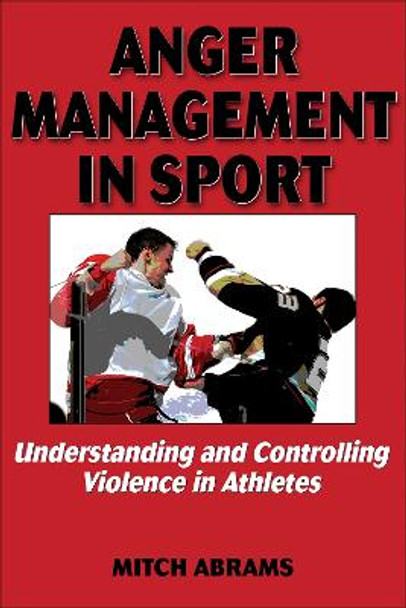 ANGER MANAGEMENT IN SPORT

Understanding and Controlling Violence in Athletes

MITCH ABRAMS